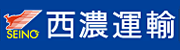 SEINO
西濃運輸